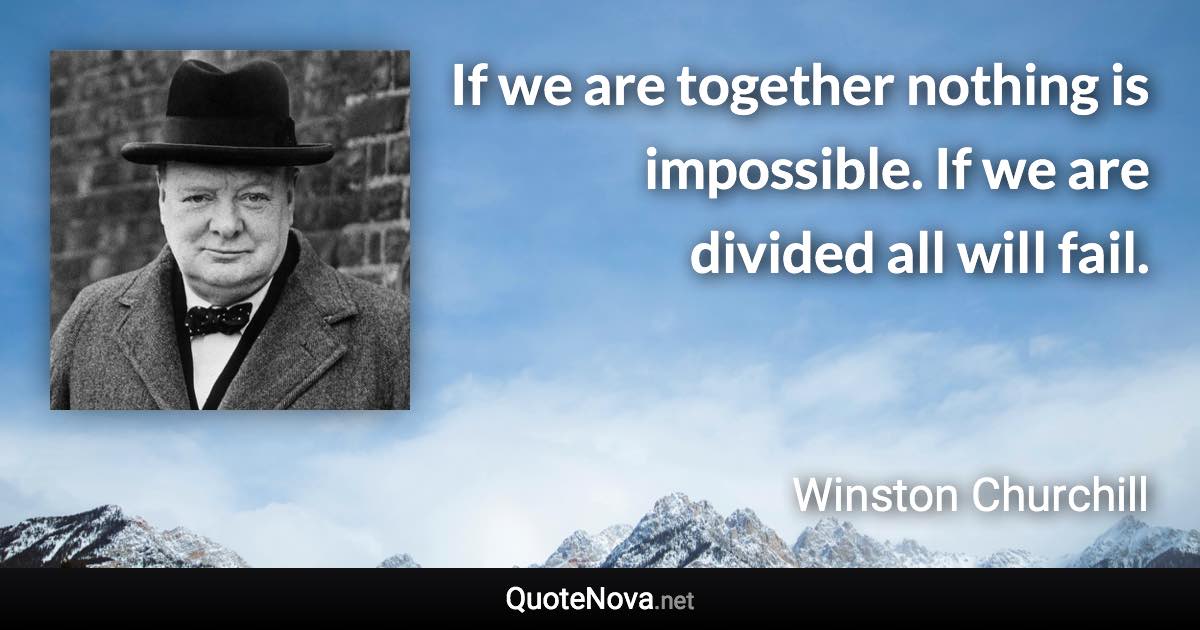 If we are together nothing is impossible. If we are divided all will fail.

Winston Churchill

QuoteNova.net